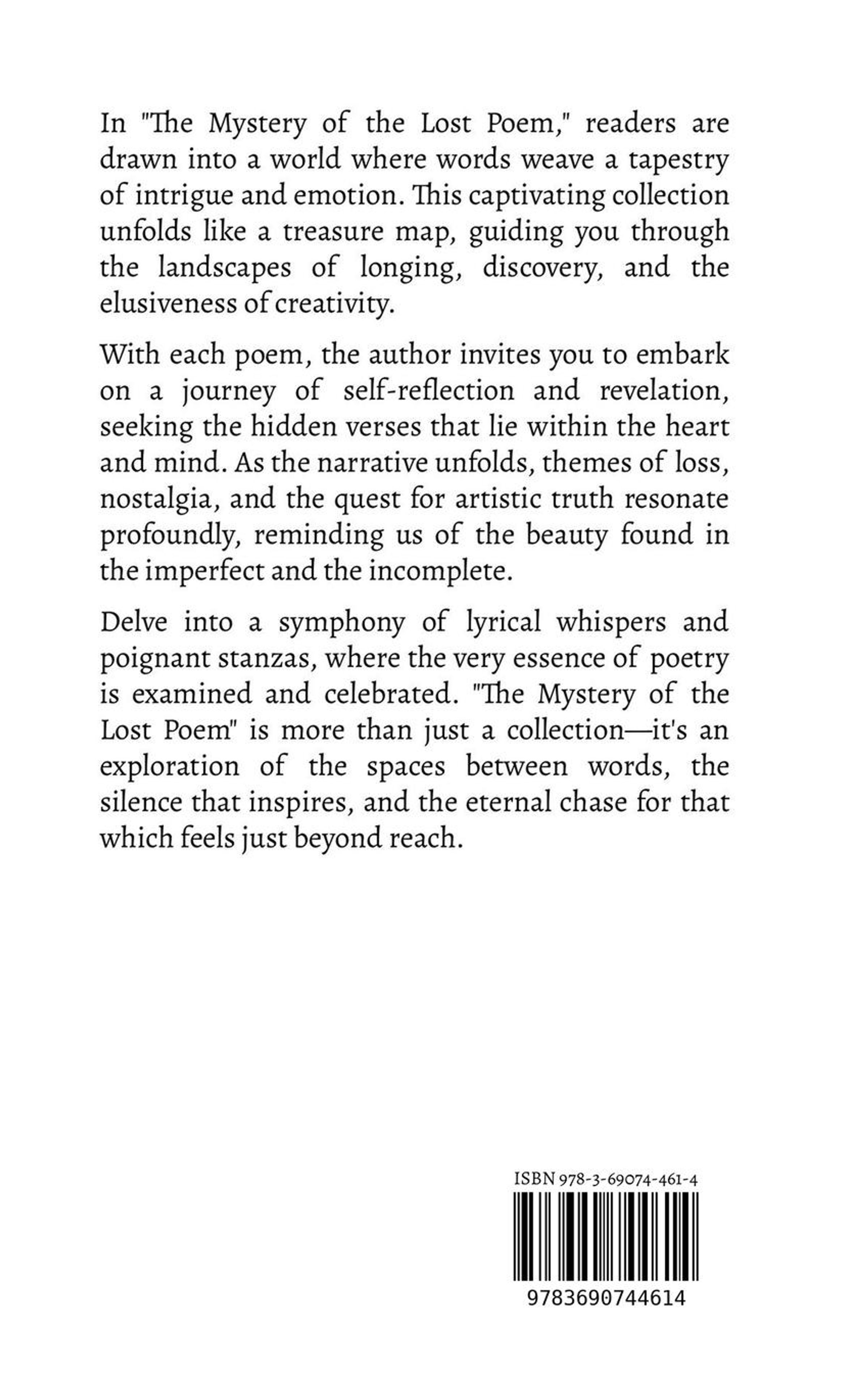 In "The Mystery of the Lost Poem," readers are drawn into a world where words weave a tapestry of intrigue and emotion. This captivating collection unfolds like a treasure map, guiding you through the landscapes of longing, discovery, and the elusiveness of creativity.

With each poem, the author invites you to embark on a journey of self-reflection and revelation, seeking the hidden verses that lie within the heart and mind. As the narrative unfolds, themes of loss, nostalgia, and the quest for artistic truth resonate profoundly, reminding us of the beauty found in the imperfect and the incomplete.

Delve into a symphony of lyrical whispers and poignant stanzas, where the very essence of poetry is examined and celebrated. "The Mystery of the Lost Poem" is more than just a collection—it's an exploration of the spaces between words, the silence that inspires, and the eternal chase for that which feels just beyond reach.

ISBN 978-3-69074-461-4

9783690744614